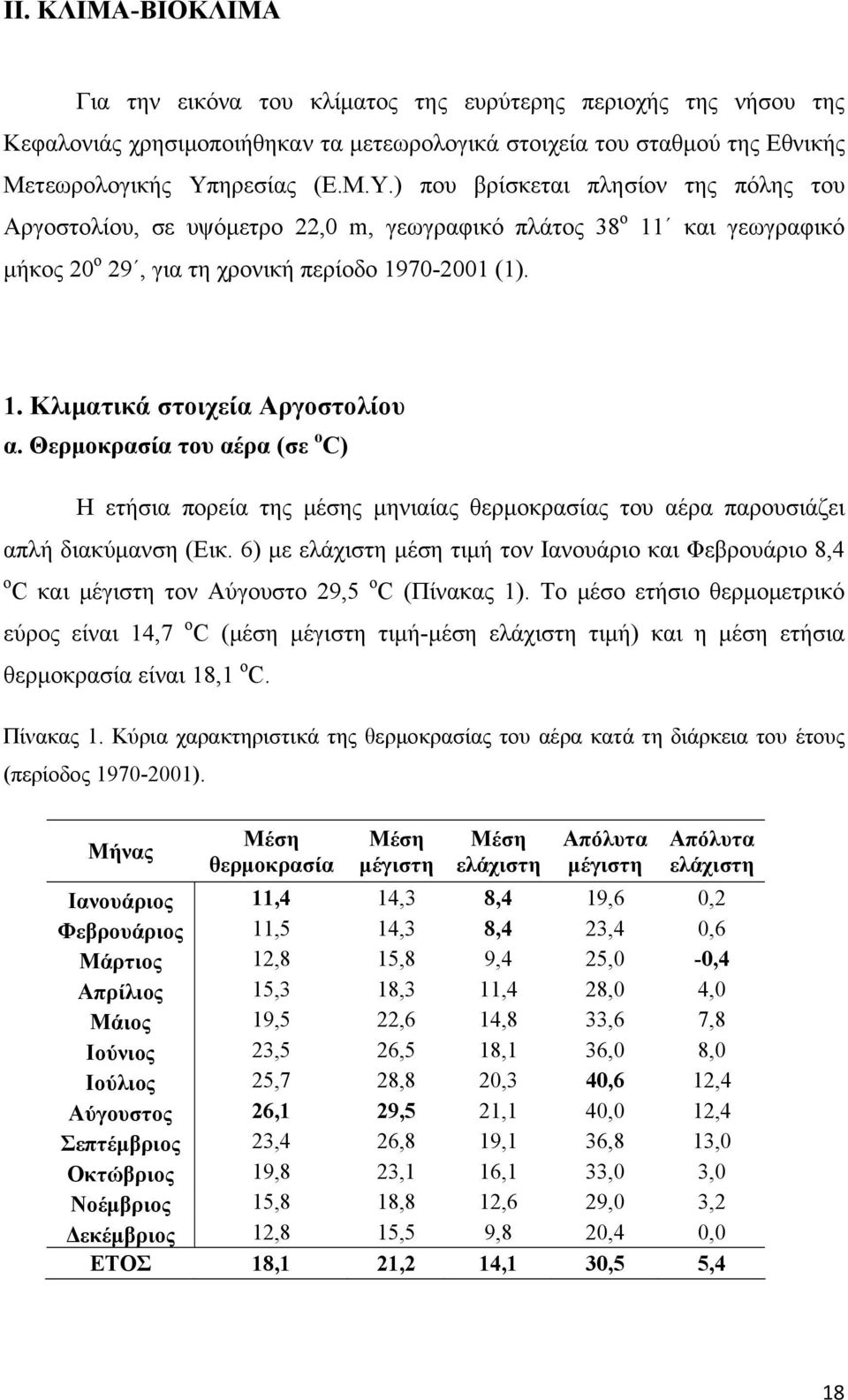 II. ΚΛΙΜΑ-ΒΙΟΚΛΙΜΑ

Για την εικόνα του κλίματος της ευρύτερης περιοχής της νήσου της Κεφαλονιάς χρησιμοποιήθηκαν τα μετεωρολογικά στοιχεία του σταθμού της Εθνικής Μετεωρολογικής Υπηρεσίας (Ε.Μ.Υ.) που βρίσκεται πλησίον της πόλης του Αργοστολίου, σε υψόμετρο 22,0 m, γεωγραφικό πλάτος 38$^o$ 11΄ και γεωγραφικό μήκος 20$^o$ 29΄, για τη χρονική περίοδο 1970-2001 (1).

1. Κλιματικά στοιχεία Αργοστολίου
α. Θερμοκρασία του αέρα (σε $^o$C)

Η ετήσια πορεία της μέσης μηνιαίας θερμοκρασίας του αέρα παρουσιάζει απλή διακύμανση (Εικ. 6) με ελάχιστη μέση τιμή τον Ιανουάριο και Φεβρουάριο 8,4 $^o$C και μέγιστη τον Αύγουστο 29,5 $^o$C (Πίνακας 1). Το μέσο ετήσιο θερμομετρικό εύρος είναι 14,7 $^o$C (μέση μέγιστη τιμή-μέση ελάχιστη τιμή) και η μέση ετήσια θερμοκρασία είναι 18,1 $^o$C.

Πίνακας 1. Κύρια χαρακτηριστικά της θερμοκρασίας του αέρα κατά τη διάρκεια του έτους (περίοδος 1970-2001).

| Μήνας | Μέση θερμοκρασία | Μέση μέγιστη | Μέση ελάχιστη | Απόλυτα μέγιστη | Απόλυτα ελάχιστη |
|---|---|---|---|---|---|
| Ιανουάριος | 11,4 | 14,3 | 8,4 | 19,6 | 0,2 |
| Φεβρουάριος | 11,5 | 14,3 | 8,4 | 23,4 | 0,6 |
| Μάρτιος | 12,8 | 15,8 | 9,4 | 25,0 | -0,4 |
| Απρίλιος | 15,3 | 18,3 | 11,4 | 28,0 | 4,0 |
| Μάιος | 19,5 | 22,6 | 14,8 | 33,6 | 7,8 |
| Ιούνιος | 23,5 | 26,5 | 18,1 | 36,0 | 8,0 |
| Ιούλιος | 25,7 | 28,8 | 20,3 | 40,6 | 12,4 |
| Αύγουστος | 26,1 | 29,5 | 21,1 | 40,0 | 12,4 |
| Σεπτέμβριος | 23,4 | 26,8 | 19,1 | 36,8 | 13,0 |
| Οκτώβριος | 19,8 | 23,1 | 16,1 | 33,0 | 3,0 |
| Νοέμβριος | 15,8 | 18,8 | 12,6 | 29,0 | 3,2 |
| Δεκέμβριος | 12,8 | 15,5 | 9,8 | 20,4 | 0,0 |
| ΕΤΟΣ | 18,1 | 21,2 | 14,1 | 30,5 | 5,4 |

18